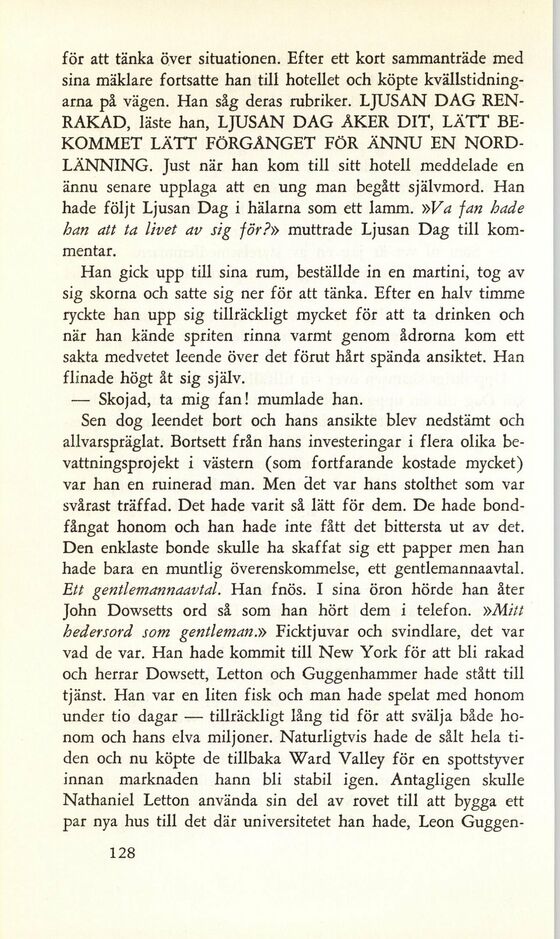 för att tänka över situationen. Efter ett kort sammanträde med sina mäklare fortsatte han till hotellet och köpte kvällstidningarna på vägen. Han såg deras rubriker. LJUSAN DAG RENRAKAD, läste han, LJUSAN DAG ÅKER DIT, LÄTT BEKOMMET LÄTT FÖRGÅNGET FÖR ÄNNU EN NORDLÄNNING. Just när han kom till sitt hotell meddelade en ännu senare upplaga att en ung man begått självmord. Han hade följt Ljusan Dag i hälarna som ett lamm. »Va fan hade han att ta livet av sig för?» muttrade Ljusan Dag till kommentar.

Han gick upp till sina rum, beställde in en martini, tog av sig skorna och satte sig ner för att tänka. Efter en halv timme ryckte han upp sig tillräckligt mycket för att ta drinken och när han kände spriten rinna varmt genom ådrorna kom ett sakta medvetet leende över det förut hårt spända ansiktet. Han flinade högt åt sig själv.

— Skojad, ta mig fan! mumlade han.

Sen dog leendet bort och hans ansikte blev nedstämt och allvarspräglat. Bortsett från hans investeringar i flera olika bevattningsprojekt i västern (som fortfarande kostade mycket) var han en ruinerad man. Men det var hans stolthet som var svårast träffad. Det hade varit så lätt för dem. De hade bondfångat honom och han hade inte fått det bittersta ut av det. Den enklaste bonde skulle ha skaffat sig ett papper men han hade bara en muntlig överenskommelse, ett gentlemannaavtal. Ett gentlemannaavtal. Han fnös. I sina öron hörde han åter John Dowsetts ord så som han hört dem i telefon. »Mitt hedersord som gentleman.» Ficktjuvar och svindlare, det var vad de var. Han hade kommit till New York för att bli rakad och herrar Dowsett, Letton och Guggenhammer hade stått till tjänst. Han var en liten fisk och man hade spelat med honom under tio dagar — tillräckligt lång tid för att svälja både honom och hans elva miljoner. Naturligtvis hade de sålt hela tiden och nu köpte de tillbaka Ward Valley för en spottstyver innan marknaden hann bli stabil igen. Antagligen skulle Nathaniel Letton använda sin del av rovet till att bygga ett par nya hus till det där universitetet han hade, Leon Guggen-

128